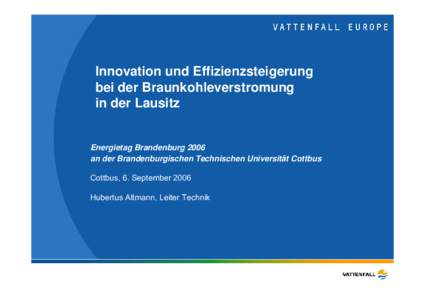 VATTENFALL EUROPE

Innovation und Effizienzsteigerung bei der Braunkohleverstromung in der Lausitz

Energietag Brandenburg 2006
an der Brandenburgischen Technischen Universität Cottbus

Cottbus, 6. September 2006

Hubertus Altmann, Leiter Technik

VATTENFALL